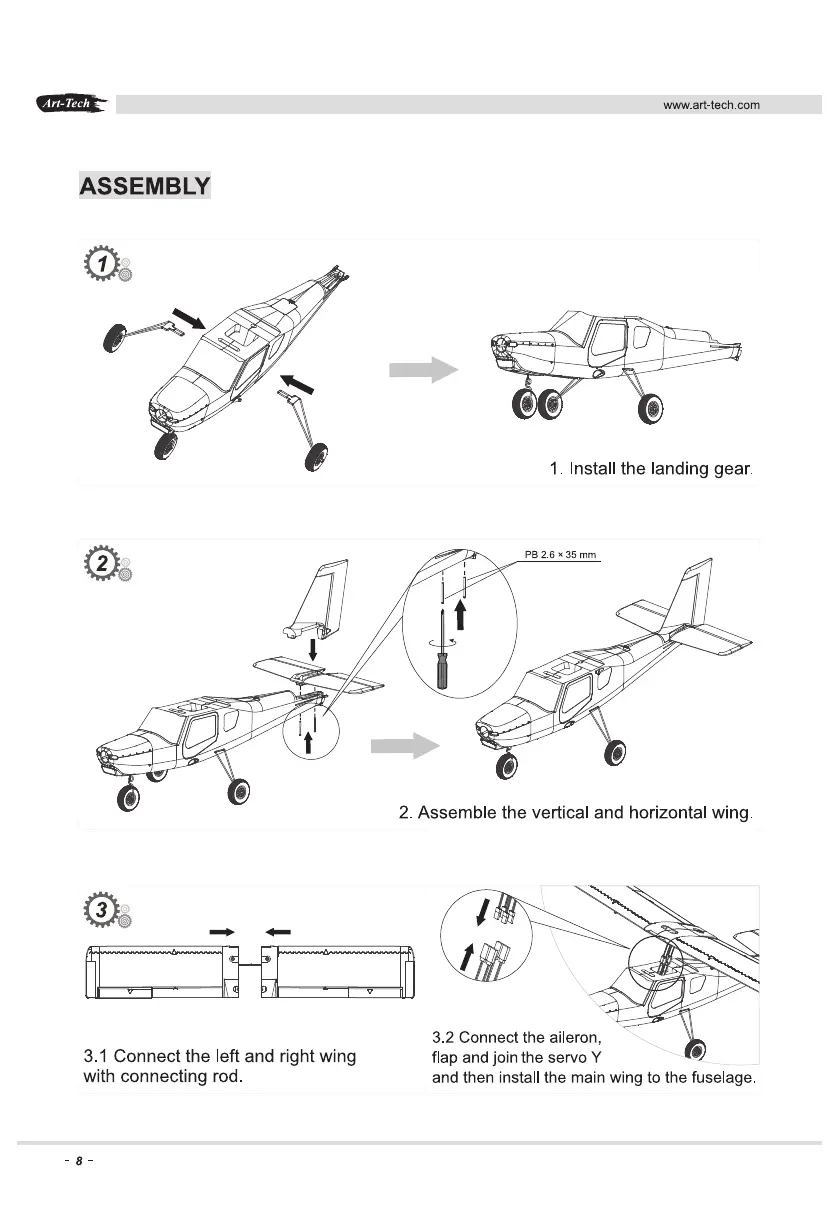 Art-Tech

www.art-tech.com

ASSEMBLY

1

1. Install the landing gear.

2

PB 2.6 × 35 mm

2. Assemble the vertical and horizontal wing.

3

3.1 Connect the left and right wing with connecting rod.

3.2 Connect the aileron, flap and join the servo Y and then install the main wing to the fuselage.

- 8 -